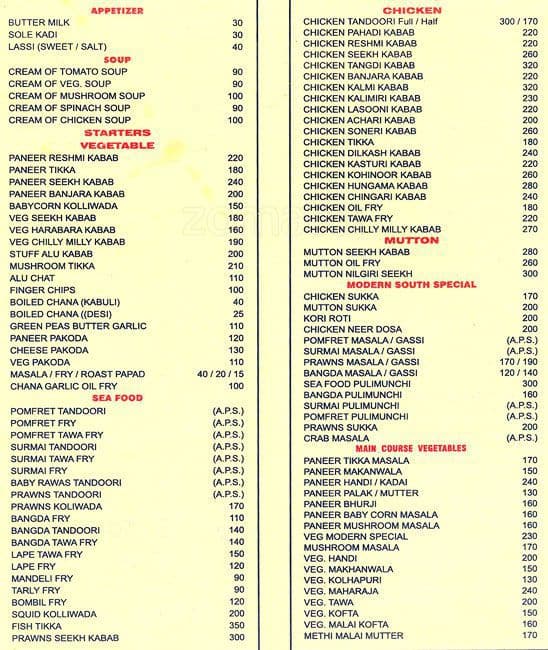 APPETIZER

| | |
|---|---|
| BUTTER MILK | 30 |
| SOLE KADI | 30 |
| LASSI (SWEET / SALT) | 40 |

SOUP

| | |
|---|---|
| CREAM OF TOMATO SOUP | 90 |
| CREAM OF VEG. SOUP | 90 |
| CREAM OF MUSHROOM SOUP | 100 |
| CREAM OF SPINACH SOUP | 90 |
| CREAM OF CHICKEN SOUP | 100 |

STARTERS
VEGETABLE

| | |
|---|---|
| PANEER RESHMI KABAB | 220 |
| PANEER TIKKA | 180 |
| PANEER SEEKH KABAB | 240 |
| PANEER BANJARA KABAB | 200 |
| BABYCORN KOLLIWADA | 150 |
| VEG SEEKH KABAB | 180 |
| VEG HARABARA KABAB | 160 |
| VEG CHILLY MILLY KABAB | 190 |
| STUFF ALU KABAB | 200 |
| MUSHROOM TIKKA | 210 |
| ALU CHAT | 110 |
| FINGER CHIPS | 100 |
| BOILED CHANA (KABULI) | 40 |
| BOILED CHANA ((DESI) | 25 |
| GREEN PEAS BUTTER GARLIC | 110 |
| PANEER PAKODA | 120 |
| CHEESE PAKODA | 130 |
| VEG PAKODA | 110 |
| MASALA / FRY / ROAST PAPAD | 40 / 20 / 15 |
| CHANA GARLIC OIL FRY | 100 |

SEA FOOD

| | |
|---|---|
| POMFRET TANDOORI | (A.P.S.) |
| POMFRET FRY | (A.P.S.) |
| POMFRET TAWA FRY | (A.P.S.) |
| SURMAI TANDOORI | (A.P.S.) |
| SURMAI TAWA FRY | (A.P.S.) |
| SURMAI FRY | (A.P.S.) |
| BABY RAWAS TANDOORI | (A.P.S.) |
| PRAWNS TANDOORI | (A.P.S.) |
| PRAWNS KOLIWADA | 170 |
| BANGDA FRY | 110 |
| BANGDA TANDOORI | 140 |
| BANGDA TAWA FRY | 140 |
| LAPE TAWA FRY | 150 |
| LAPE FRY | 120 |
| MANDELI FRY | 90 |
| TARLY FRY | 90 |
| BOMBIL FRY | 120 |
| SQUID KOLLIWADA | 200 |
| FISH TIKKA | 350 |
| PRAWNS SEEKH KABAB | 300 |

CHICKEN

| | |
|---|---|
| CHICKEN TANDOORI Full / Half | 300 / 170 |
| CHICKEN PAHADI KABAB | 220 |
| CHICKEN RESHMI KABAB | 220 |
| CHICKEN SEEKH KABAB | 260 |
| CHICKEN TANGDI KABAB | 320 |
| CHICKEN BANJARA KABAB | 220 |
| CHICKEN KALMI KABAB | 320 |
| CHICKEN KALIMIRI KABAB | 230 |
| CHICKEN LASOONI KABAB | 220 |
| CHICKEN ACHARI KABAB | 200 |
| CHICKEN SONERI KABAB | 260 |
| CHICKEN TIKKA | 180 |
| CHICKEN DILKASH KABAB | 240 |
| CHICKEN KASTURI KABAB | 220 |
| CHICKEN KOHINOOR KABAB | 260 |
| CHICKEN HUNGAMA KABAB | 280 |
| CHICKEN CHINGARI KABAB | 240 |
| CHICKEN OIL FRY | 180 |
| CHICKEN TAWA FRY | 220 |
| CHICKEN CHILLY MILLY KABAB | 270 |

MUTTON

| | |
|---|---|
| MUTTON SEEKH KABAB | 280 |
| MUTTON OIL FRY | 260 |
| MUTTON NILGIRI SEEKH | 300 |

MODERN SOUTH SPECIAL

| | |
|---|---|
| CHICKEN SUKKA | 170 |
| MUTTON SUKKA | 200 |
| KORI ROTI | 200 |
| CHICKEN NEER DOSA | 200 |
| POMFRET MASALA / GASSI | (A.P.S.) |
| SURMAI MASALA / GASSI | (A.P.S.) |
| PRAWNS MASALA / GASSI | 170 / 190 |
| BANGDA MASALA / GASSI | 120 / 140 |
| SEA FOOD PULIMUNCHI | 300 |
| BANGDA PULIMUNCHI | 160 |
| SURMAI PULIMUNCHI | (A.P.S.) |
| POMFRET PULIMUNCHI | (A.P.S.) |
| PRAWNS SUKKA | 200 |
| CRAB MASALA | (A.P.S.) |

MAIN COURSE VEGETABLES

| | |
|---|---|
| PANEER TIKKA MASALA | 170 |
| PANEER MAKANWALA | 150 |
| PANEER HANDI / KADAI | 240 |
| PANEER PALAK / MUTTER | 130 |
| PANEER BHURJI | 160 |
| PANEER BABY CORN MASALA | 160 |
| PANEER MUSHROOM MASALA | 160 |
| VEG MODERN SPECIAL | 230 |
| MUSHROOM MASALA | 170 |
| VEG. HANDI | 200 |
| VEG. MAKHANWALA | 150 |
| VEG. KOLHAPURI | 130 |
| VEG. MAHARAJA | 240 |
| VEG. TAWA | 200 |
| VEG. KOFTA | 150 |
| VEG. MALAI KOFTA | 160 |
| METHI MALAI MUTTER | 170 |